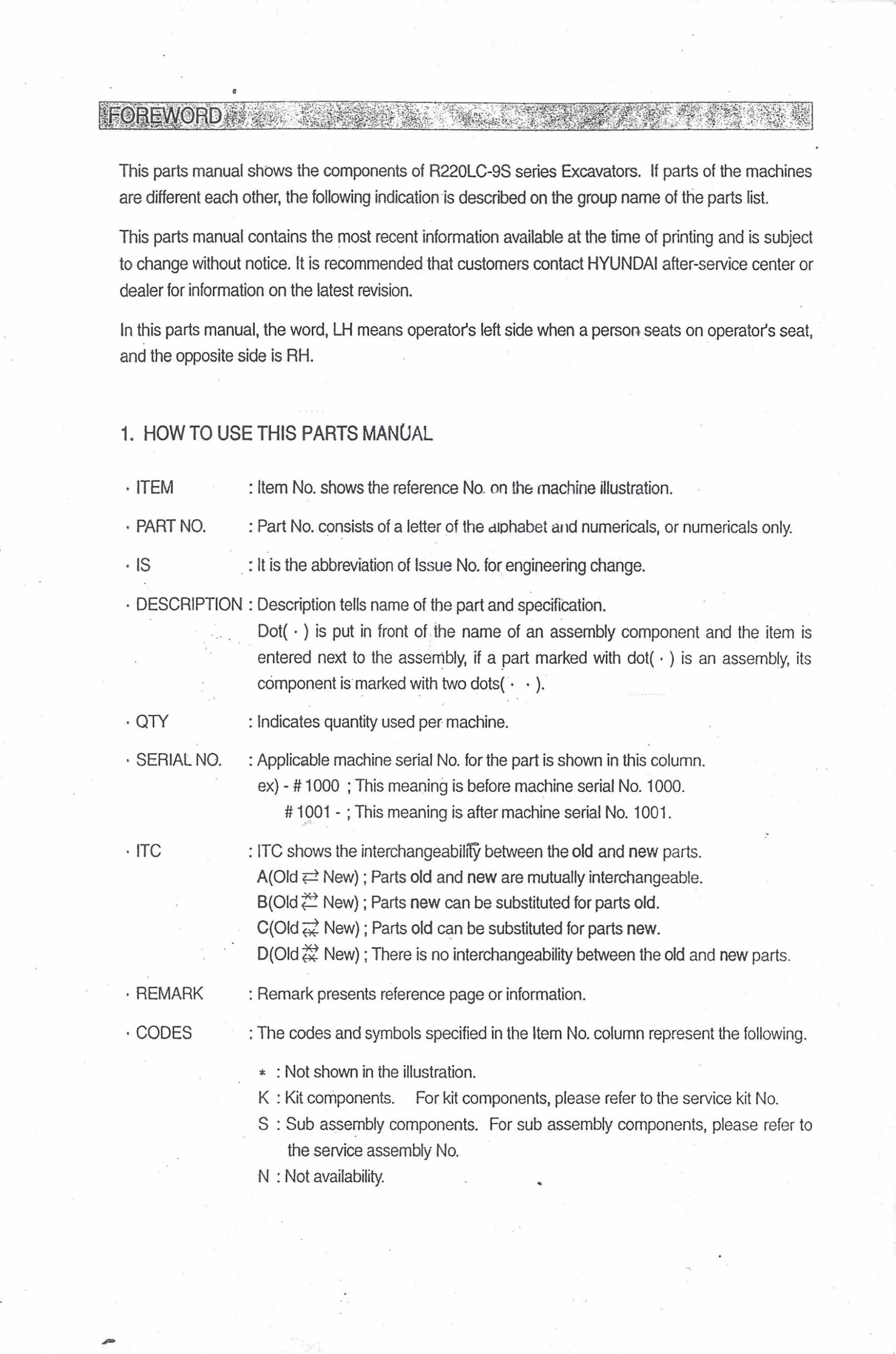 FOREWORD

This parts manual shows the components of R220LC-9S series Excavators. If parts of the machines are different each other, the following indication is described on the group name of the parts list.

This parts manual contains the most recent information available at the time of printing and is subject to change without notice. It is recommended that customers contact HYUNDAI after-service center or dealer for information on the latest revision.

In this parts manual, the word, LH means operator's left side when a person seats on operator's seat, and the opposite side is RH.

1. HOW TO USE THIS PARTS MANUAL

· ITEM : Item No. shows the reference No. on the machine illustration.

· PART NO. : Part No. consists of a letter of the alphabet and numericals, or numericals only.

· IS : It is the abbreviation of Issue No. for engineering change.

· DESCRIPTION : Description tells name of the part and specification.
Dot( · ) is put in front of the name of an assembly component and the item is entered next to the assembly, if a part marked with dot( · ) is an assembly, its component is marked with two dots( · · ).

· QTY : Indicates quantity used per machine.

· SERIAL NO. : Applicable machine serial No. for the part is shown in this column.
ex) - # 1000 ; This meaning is before machine serial No. 1000.
# 1001 - ; This meaning is after machine serial No. 1001.

· ITC : ITC shows the interchangeability between the old and new parts.
A(Old ⇄ New) ; Parts old and new are mutually interchangeable.
B(Old ⇄ New) ; Parts new can be substituted for parts old.
C(Old ⇄ New) ; Parts old can be substituted for parts new.
D(Old ⇄ New) ; There is no interchangeability between the old and new parts.

· REMARK : Remark presents reference page or information.

· CODES : The codes and symbols specified in the Item No. column represent the following.

* : Not shown in the illustration.
K : Kit components. For kit components, please refer to the service kit No.
S : Sub assembly components. For sub assembly components, please refer to the service assembly No.
N : Not availability.